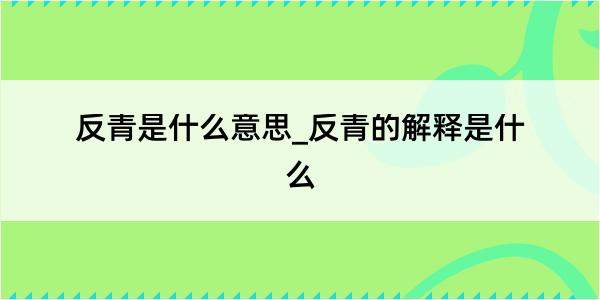 反青是什么意思_反青的解释是什么